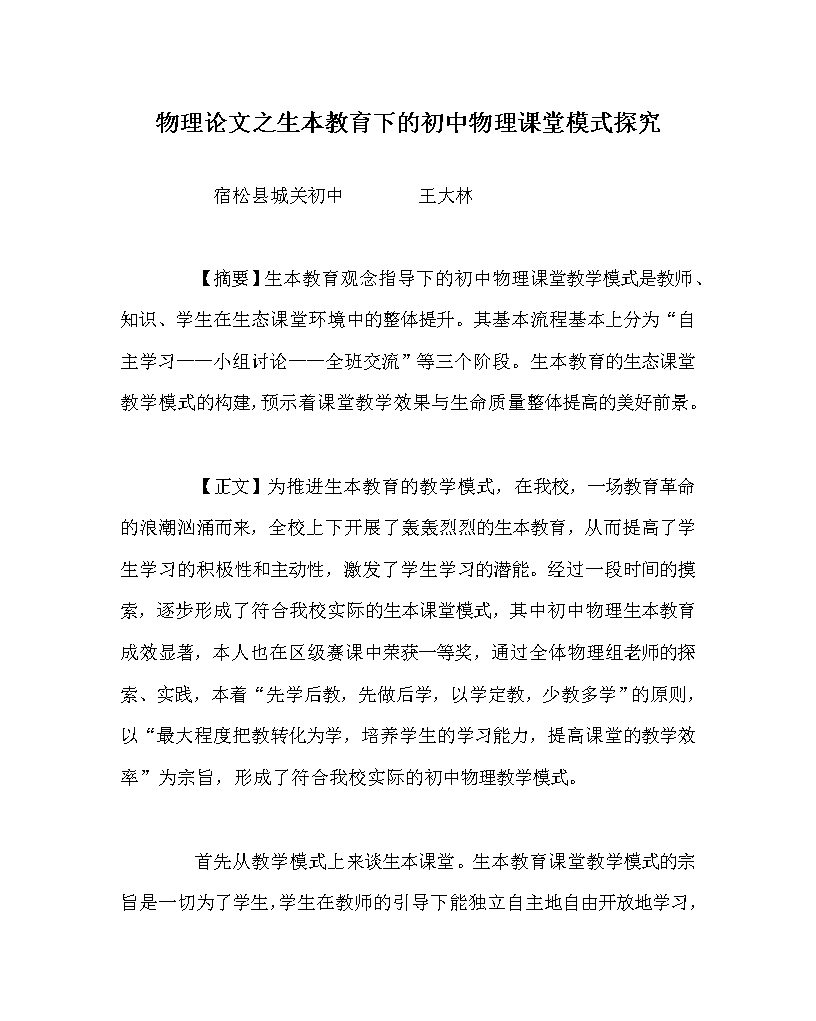 物理论文之生本教育下的初中物理课堂模式探究

宿松县城关初中　　王大林

【摘要】生本教育观念指导下的初中物理课堂教学模式是教师、知识、学生在生态课堂环境中的整体提升。其基本流程基本上分为“自主学习——小组讨论——全班交流”等三个阶段。生本教育的生态课堂教学模式的构建，预示着课堂教学效果与生命质量整体提高的美好前景。

【正文】为推进生本教育的教学模式，在我校，一场教育革命的浪潮汹涌而来，全校上下开展了轰轰烈烈的生本教育，从而提高了学生学习的积极性和主动性，激发了学生学习的潜能。经过一段时间的摸索，逐步形成了符合我校实际的生本课堂模式，其中初中物理生本教育成效显著，本人也在区级赛课中荣获一等奖，通过全体物理组老师的探索、实践，本着“先学后教，先做后学，以学定教，少教多学”的原则，以“最大程度把教转化为学，培养学生的学习能力，提高课堂的教学效率”为宗旨，形成了符合我校实际的初中物理教学模式。

首先从教学模式上来谈生本课堂。生本教育课堂教学模式的宗旨是一切为了学生，学生在教师的引导下能独立自主地自由开放地学习，